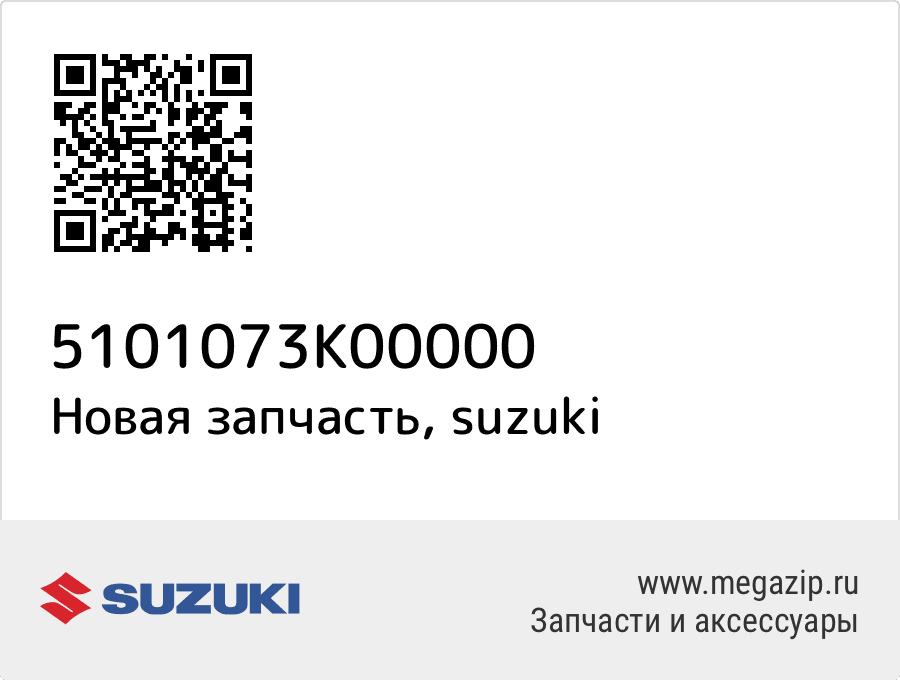 5101073K00000
Новая запчасть, suzuki

SUZUKI

www.megazip.ru
Запчасти и аксессуары